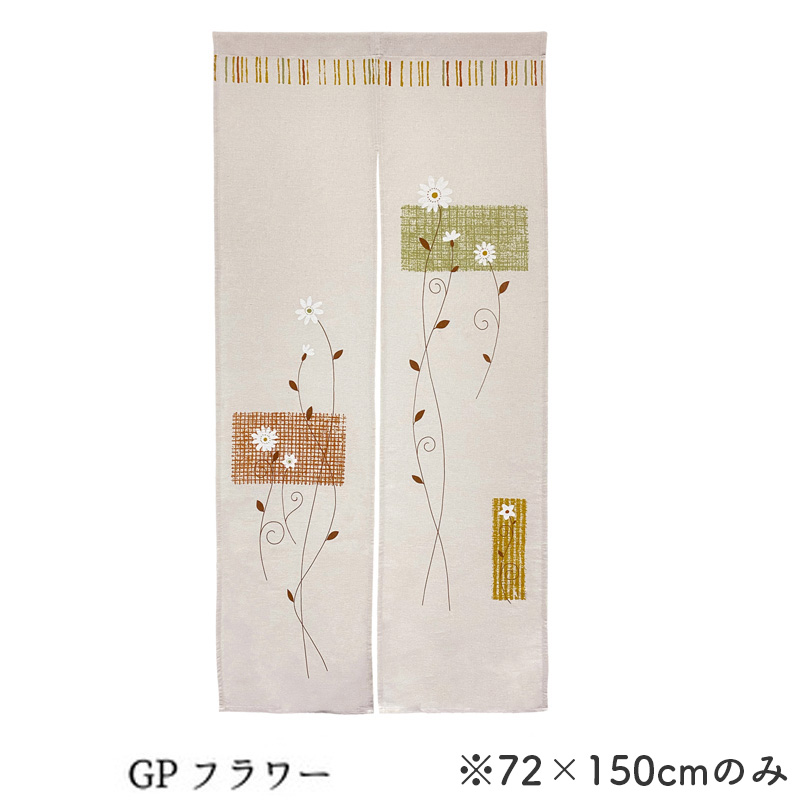 GP フラワー ※72×150cmのみ